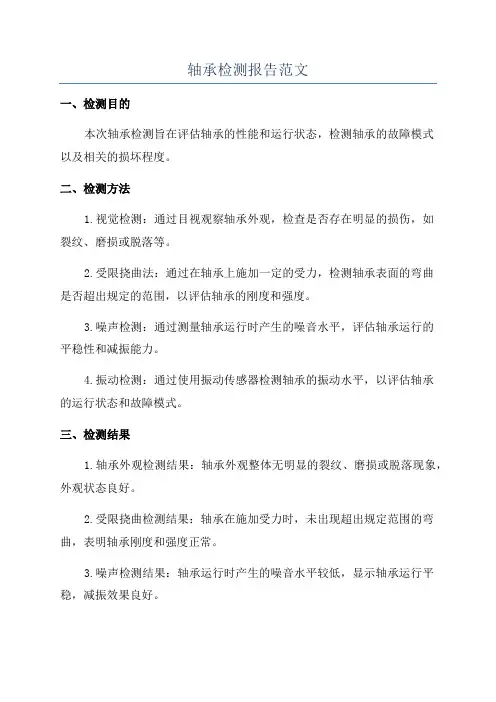 轴承检测报告范文

一、检测目的

本次轴承检测旨在评估轴承的性能和运行状态，检测轴承的故障模式以及相关的损坏程度。

二、检测方法

1.视觉检测：通过目视观察轴承外观，检查是否存在明显的损伤，如裂纹、磨损或脱落等。

2.受限挠曲法：通过在轴承上施加一定的受力，检测轴承表面的弯曲是否超出规定的范围，以评估轴承的刚度和强度。

3.噪声检测：通过测量轴承运行时产生的噪音水平，评估轴承运行的平稳性和减振能力。

4.振动检测：通过使用振动传感器检测轴承的振动水平，以评估轴承的运行状态和故障模式。

三、检测结果

1.轴承外观检测结果：轴承外观整体无明显的裂纹、磨损或脱落现象，外观状态良好。

2.受限挠曲检测结果：轴承在施加受力时，未出现超出规定范围的弯曲，表明轴承刚度和强度正常。

3.噪声检测结果：轴承运行时产生的噪音水平较低，显示轴承运行平稳，减振效果良好。